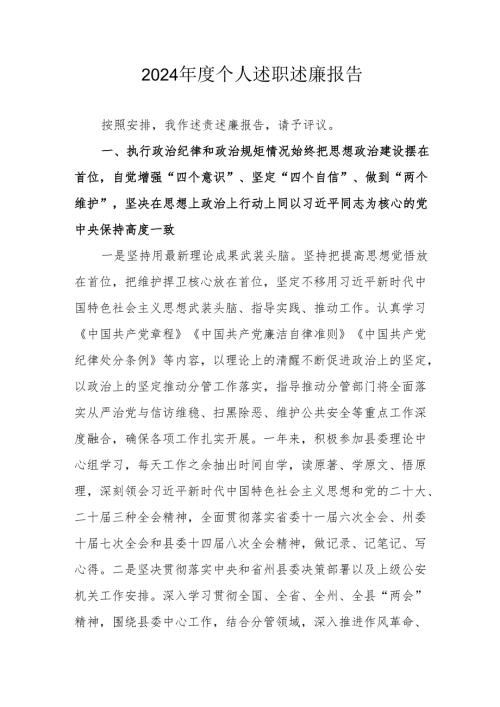 2024年度个人述职述廉报告

按照安排，我作述责述廉报告，请予评议。

一、执行政治纪律和政治规矩情况始终把思想政治建设摆在首位，自觉增强“四个意识”、坚定“四个自信”、做到“两个维护”，坚决在思想上政治上行动上同以习近平同志为核心的党中央保持高度一致

一是坚持用最新理论成果武装头脑。坚持把提高思想觉悟放在首位，把维护捍卫核心放在首位，坚定不移用习近平新时代中国特色社会主义思想武装头脑、指导实践、推动工作。认真学习《中国共产党章程》《中国共产党廉洁自律准则》《中国共产党纪律处分条例》等内容，以理论上的清醒不断促进政治上的坚定，以政治上的坚定推动分管工作落实，指导推动分管部门将全面落实从严治党与信访维稳、扫黑除恶、维护公共安全等重点工作深度融合，确保各项工作扎实开展。一年来，积极参加县委理论中心组学习，每天工作之余抽出时间自学，读原著、学原文、悟原理，深刻领会习近平新时代中国特色社会主义思想和党的二十大、二十届三种全会精神，全面贯彻落实省委十一届六次全会、州委十届七次全会和县委十四届八次全会精神，做记录、记笔记、写心得。二是坚决贯彻落实中央和省州县委决策部署以及上级公安机关工作安排。深入学习贯彻全国、全省、全州、全县“两会”精神，围绕县委中心工作，结合分管领域，深入推进作风革命、